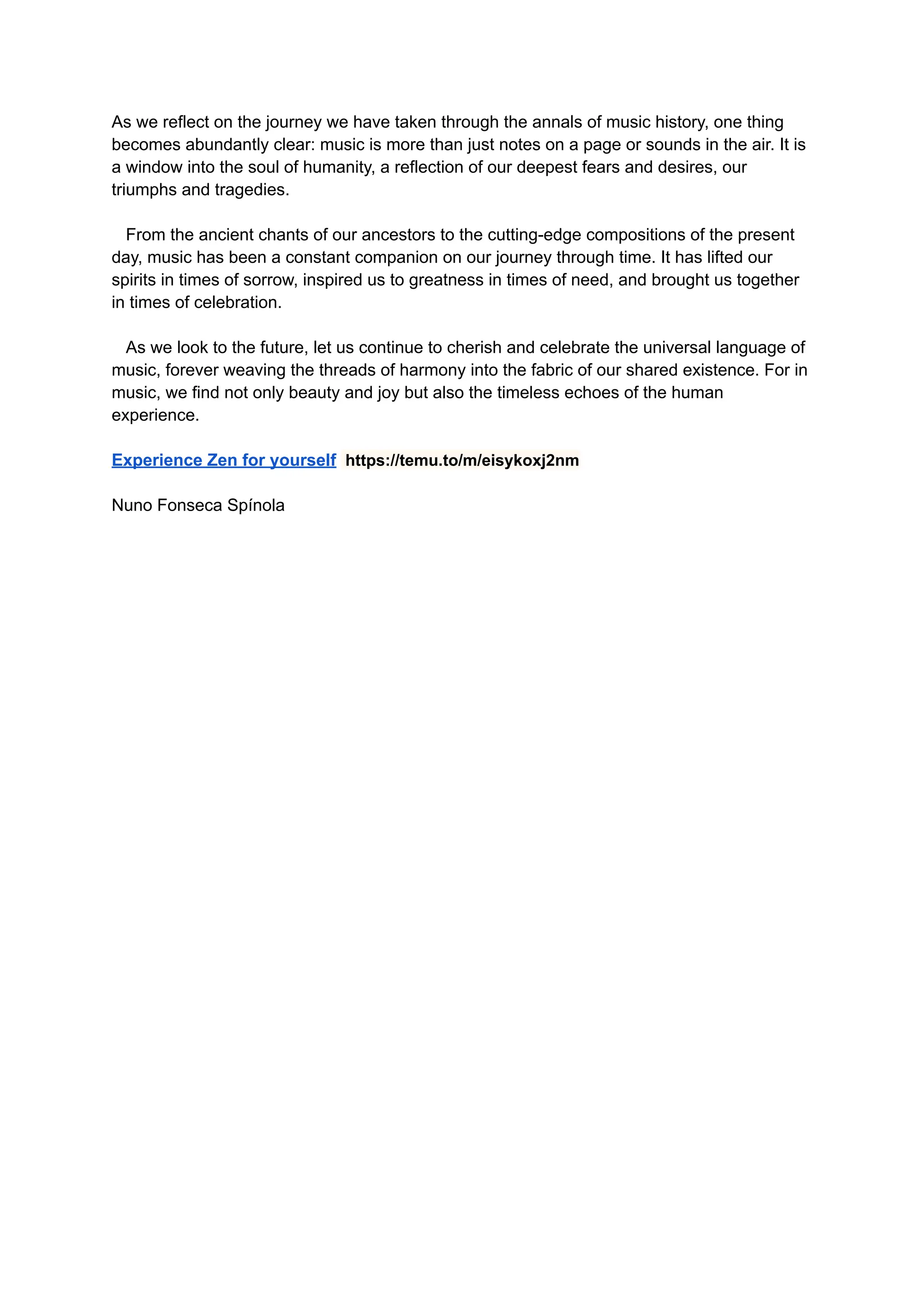 As we reflect on the journey we have taken through the annals of music history, one thing becomes abundantly clear: music is more than just notes on a page or sounds in the air. It is a window into the soul of humanity, a reflection of our deepest fears and desires, our triumphs and tragedies.

From the ancient chants of our ancestors to the cutting-edge compositions of the present day, music has been a constant companion on our journey through time. It has lifted our spirits in times of sorrow, inspired us to greatness in times of need, and brought us together in times of celebration.

As we look to the future, let us continue to cherish and celebrate the universal language of music, forever weaving the threads of harmony into the fabric of our shared existence. For in music, we find not only beauty and joy but also the timeless echoes of the human experience.

Experience Zen for yourself https://temu.to/m/eisykoxj2nm

Nuno Fonseca Spínola